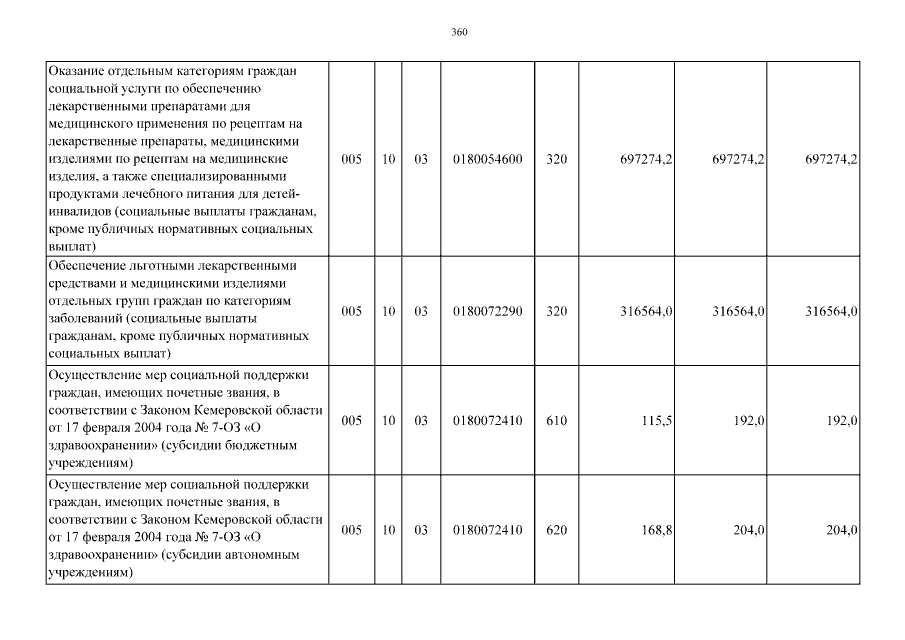 360

| | | | | | | | | |
|---|---|---|---|---|---|---|---|---|
| Оказание отдельным категориям граждан социальной услуги по обеспечению лекарственными препаратами для медицинского применения по рецептам на лекарственные препараты, медицинскими изделиями по рецептам на медицинские изделия, а также специализированными продуктами лечебного питания для детей-инвалидов (социальные выплаты гражданам, кроме публичных нормативных социальных выплат) | 005 | 10 | 03 | 0180054600 | 320 | 697274,2 | 697274,2 | 697274,2 |
| Обеспечение льготными лекарственными средствами и медицинскими изделиями отдельных групп граждан по категориям заболеваний (социальные выплаты гражданам, кроме публичных нормативных социальных выплат) | 005 | 10 | 03 | 0180072290 | 320 | 316564,0 | 316564,0 | 316564,0 |
| Осуществление мер социальной поддержки граждан, имеющих почетные звания, в соответствии с Законом Кемеровской области от 17 февраля 2004 года № 7-ОЗ «О здравоохранении» (субсидии бюджетным учреждениям) | 005 | 10 | 03 | 0180072410 | 610 | 115,5 | 192,0 | 192,0 |
| Осуществление мер социальной поддержки граждан, имеющих почетные звания, в соответствии с Законом Кемеровской области от 17 февраля 2004 года № 7-ОЗ «О здравоохранении» (субсидии автономным учреждениям) | 005 | 10 | 03 | 0180072410 | 620 | 168,8 | 204,0 | 204,0 |